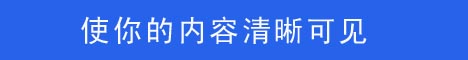 使你的内容清晰可见